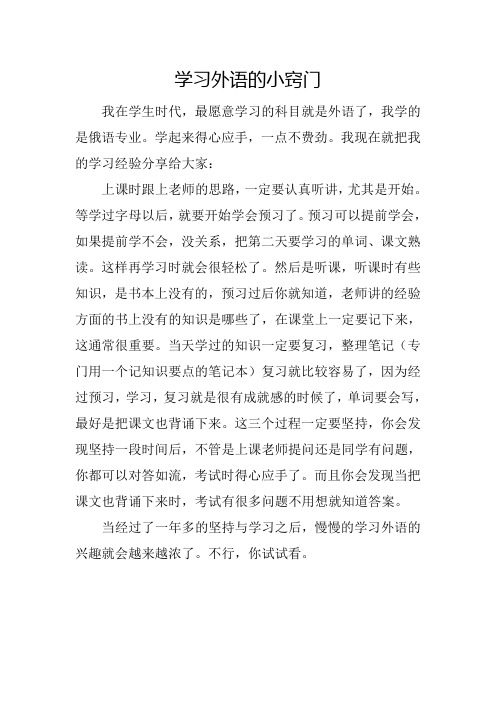 学习外语的小窍门

我在学生时代，最愿意学习的科目就是外语了，我学的是俄语专业。学起来得心应手，一点不费劲。我现在就把我的学习经验分享给大家：

上课时跟上老师的思路，一定要认真听讲，尤其是开始。等学过字母以后，就要开始学会预习了。预习可以提前学会，如果提前学不会，没关系，把第二天要学习的单词、课文熟读。这样再学习时就会很轻松了。然后是听课，听课时有些知识，是书本上没有的，预习过后你就知道，老师讲的经验方面的书上没有的知识是哪些了，在课堂上一定要记下来，这通常很重要。当天学过的知识一定要复习，整理笔记（专门用一个记知识要点的笔记本）复习就比较容易了，因为经过预习，学习，复习就是很有成就感的时候了，单词要会写，最好是把课文也背诵下来。这三个过程一定要坚持，你会发现坚持一段时间后，不管是上课老师提问还是同学有问题，你都可以对答如流，考试时得心应手了。而且你会发现当把课文也背诵下来时，考试有很多问题不用想就知道答案。

当经过了一年多的坚持与学习之后，慢慢的学习外语的兴趣就会越来越浓了。不行，你试试看。